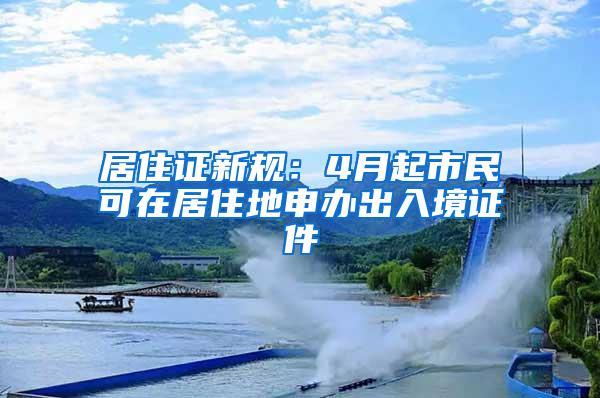 居住证新规：4月起市民可在居住地申办出入境证件